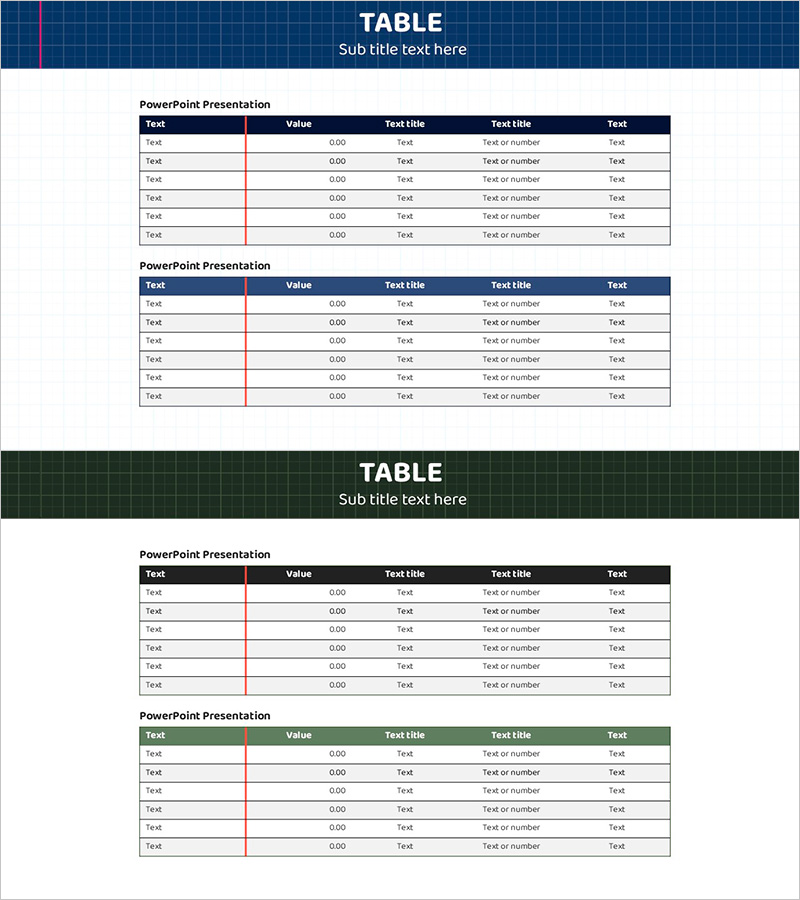 TABLE
Sub title text here

PowerPoint Presentation

| Text | Value | Text title | Text title | Text |
|---|---|---|---|---|
| Text | 0.00 | Text | Text or number | Text |
| Text | 0.00 | Text | Text or number | Text |
| Text | 0.00 | Text | Text or number | Text |
| Text | 0.00 | Text | Text or number | Text |
| Text | 0.00 | Text | Text or number | Text |
| Text | 0.00 | Text | Text or number | Text |

PowerPoint Presentation

| Text | Value | Text title | Text title | Text |
|---|---|---|---|---|
| Text | 0.00 | Text | Text or number | Text |
| Text | 0.00 | Text | Text or number | Text |
| Text | 0.00 | Text | Text or number | Text |
| Text | 0.00 | Text | Text or number | Text |
| Text | 0.00 | Text | Text or number | Text |
| Text | 0.00 | Text | Text or number | Text |

TABLE
Sub title text here

PowerPoint Presentation

| Text | Value | Text title | Text title | Text |
|---|---|---|---|---|
| Text | 0.00 | Text | Text or number | Text |
| Text | 0.00 | Text | Text or number | Text |
| Text | 0.00 | Text | Text or number | Text |
| Text | 0.00 | Text | Text or number | Text |
| Text | 0.00 | Text | Text or number | Text |
| Text | 0.00 | Text | Text or number | Text |

PowerPoint Presentation

| Text | Value | Text title | Text title | Text |
|---|---|---|---|---|
| Text | 0.00 | Text | Text or number | Text |
| Text | 0.00 | Text | Text or number | Text |
| Text | 0.00 | Text | Text or number | Text |
| Text | 0.00 | Text | Text or number | Text |
| Text | 0.00 | Text | Text or number | Text |
| Text | 0.00 | Text | Text or number | Text |